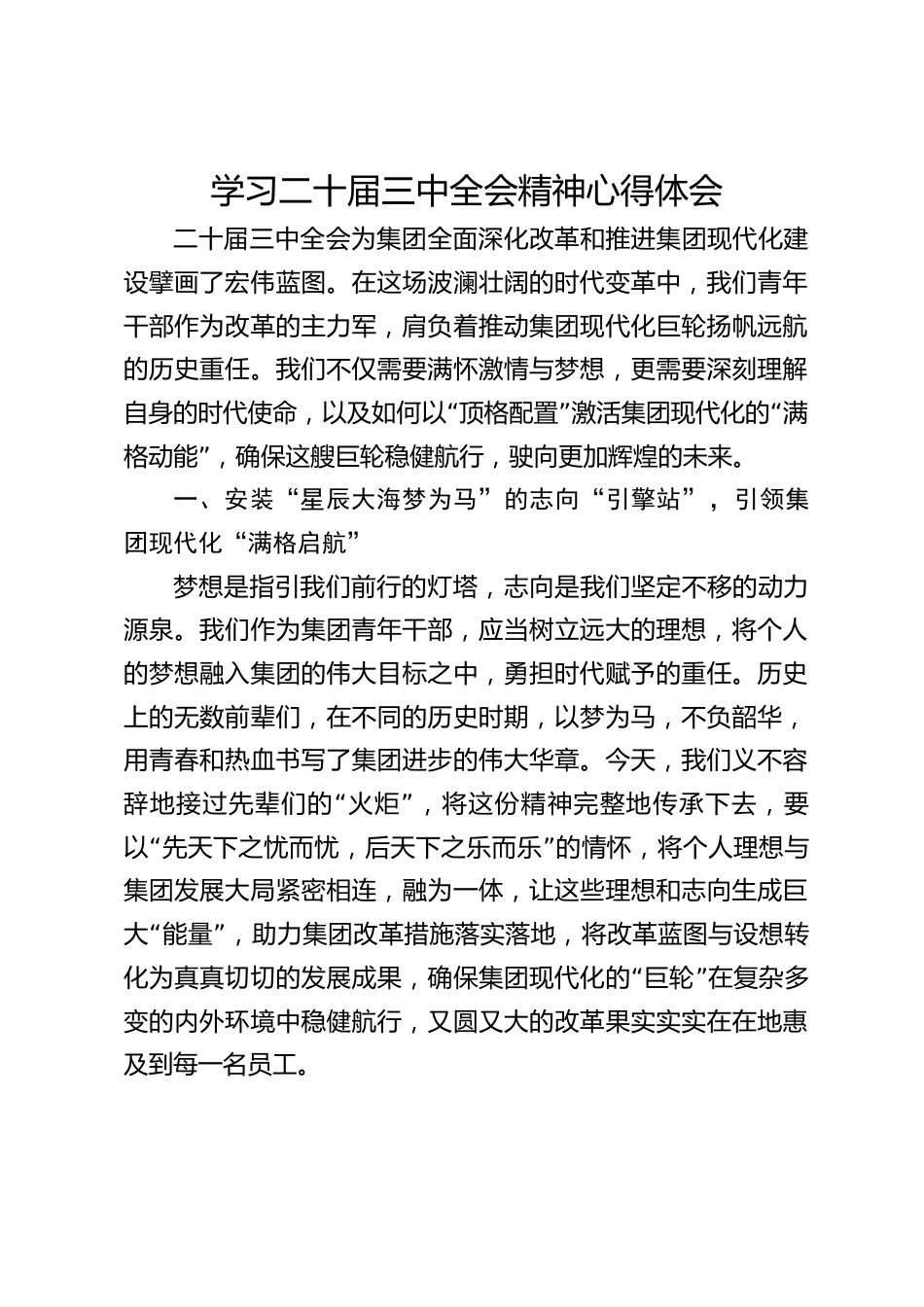 学习二十届三中全会精神心得体会

二十届三中全会为集团全面深化改革和推进集团现代化建设擘画了宏伟蓝图。在这场波澜壮阔的时代变革中，我们青年干部作为改革的主力军，肩负着推动集团现代化巨轮扬帆远航的历史重任。我们不仅需要满怀激情与梦想，更需要深刻理解自身的时代使命，以及如何以“顶格配置”激活集团现代化的“满格动能”，确保这艘巨轮稳健航行，驶向更加辉煌的未来。

一、安装“星辰大海梦为马”的志向“引擎站”，引领集团现代化“满格启航”

梦想是指引我们前行的灯塔，志向是我们坚定不移的动力源泉。我们作为集团青年干部，应当树立远大的理想，将个人的梦想融入集团的伟大目标之中，勇担时代赋予的重任。历史上的无数前辈们，在不同的历史时期，以梦为马，不负韶华，用青春和热血书写了集团进步的伟大华章。今天，我们义不容辞地接过先辈们的“火炬”，将这份精神完整地传承下去，要以“先天下之忧而忧，后天下之乐而乐”的情怀，将个人理想与集团发展大局紧密相连，融为一体，让这些理想和志向生成巨大“能量”，助力集团改革措施落实落地，将改革蓝图与设想转化为真真切切的发展成果，确保集团现代化的“巨轮”在复杂多变的内外环境中稳健航行，又圆又大的改革果实实实在在地惠及到每一名员工。